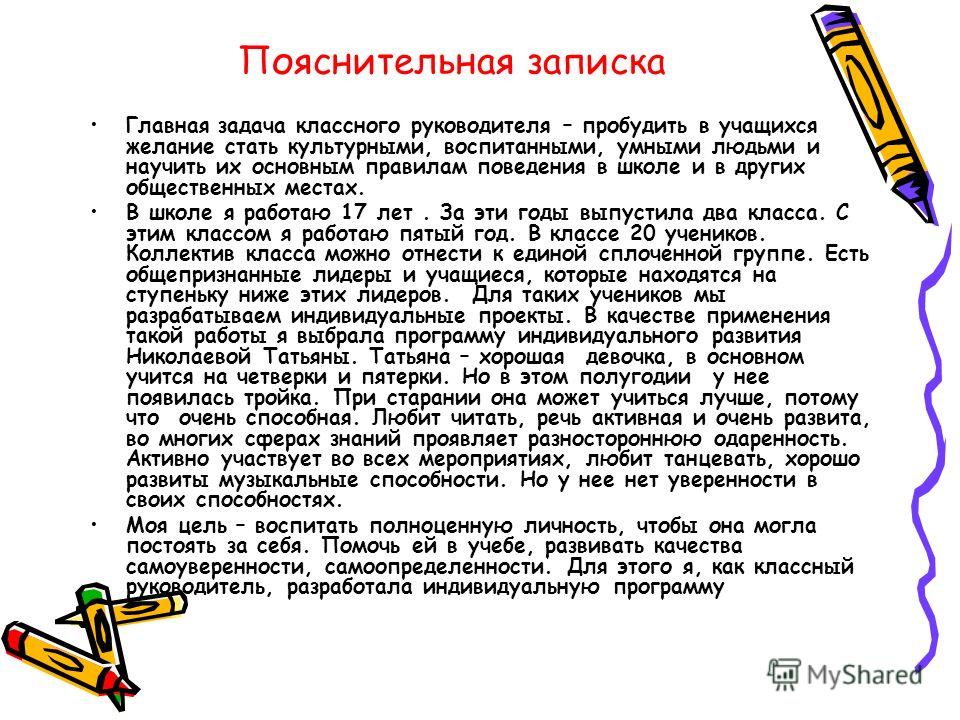 Пояснительная записка

• Главная задача классного руководителя – пробудить в учащихся желание стать культурными, воспитанными, умными людьми и научить их основным правилам поведения в школе и в других общественных местах.

• В школе я работаю 17 лет . За эти годы выпустила два класса. С этим классом я работаю пятый год. В классе 20 учеников. Коллектив класса можно отнести к единой сплоченной группе. Есть общепризнанные лидеры и учащиеся, которые находятся на ступеньку ниже этих лидеров. Для таких учеников мы разрабатываем индивидуальные проекты. В качестве применения такой работы я выбрала программу индивидуального развития Николаевой Татьяны. Татьяна – хорошая девочка, в основном учится на четверки и пятерки. Но в этом полугодии у нее появилась тройка. При старании она может учиться лучше, потому что очень способная. Любит читать, речь активная и очень развита, во многих сферах знаний проявляет разностороннюю одаренность. Активно участвует во всех мероприятиях, любит танцевать, хорошо развиты музыкальные способности. Но у нее нет уверенности в своих способностях.

• Моя цель – воспитать полноценную личность, чтобы она могла постоять за себя. Помочь ей в учебе, развивать качества самоуверенности, самоопределенности. Для этого я, как классный руководитель, разработала индивидуальную программу

MyShared